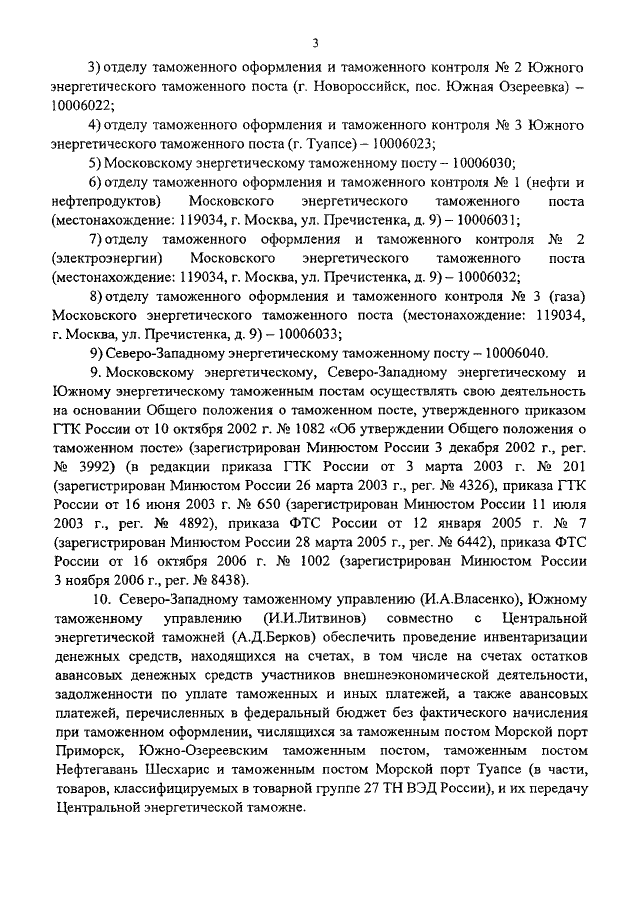 3

3) отделу таможенного оформления и таможенного контроля № 2 Южного энергетического таможенного поста (г. Новороссийск, пос. Южная Озереевка) – 10006022;

4) отделу таможенного оформления и таможенного контроля № 3 Южного энергетического таможенного поста (г. Туапсе) – 10006023;

5) Московскому энергетическому таможенному посту – 10006030;

6) отделу таможенного оформления и таможенного контроля № 1 (нефти и нефтепродуктов) Московского энергетического таможенного поста (местонахождение: 119034, г. Москва, ул. Пречистенка, д. 9) – 10006031;

7) отделу таможенного оформления и таможенного контроля № 2 (электроэнергии) Московского энергетического таможенного поста (местонахождение: 119034, г. Москва, ул. Пречистенка, д. 9) – 10006032;

8) отделу таможенного оформления и таможенного контроля № 3 (газа) Московского энергетического таможенного поста (местонахождение: 119034, г. Москва, ул. Пречистенка, д. 9) – 10006033;

9) Северо-Западному энергетическому таможенному посту – 10006040.

9. Московскому энергетическому, Северо-Западному энергетическому и Южному энергетическому таможенным постам осуществлять свою деятельность на основании Общего положения о таможенном посте, утвержденного приказом ГТК России от 10 октября 2002 г. № 1082 «Об утверждении Общего положения о таможенном посте» (зарегистрирован Минюстом России 3 декабря 2002 г., рег. № 3992) (в редакции приказа ГТК России от 3 марта 2003 г. № 201 (зарегистрирован Минюстом России 26 марта 2003 г., рег. № 4326), приказа ГТК России от 16 июня 2003 г. № 650 (зарегистрирован Минюстом России 11 июля 2003 г., рег. № 4892), приказа ФТС России от 12 января 2005 г. № 7 (зарегистрирован Минюстом России 28 марта 2005 г., рег. № 6442), приказа ФТС России от 16 октября 2006 г. № 1002 (зарегистрирован Минюстом России 3 ноября 2006 г., рег. № 8438).

10. Северо-Западному таможенному управлению (И.А.Власенко), Южному таможенному управлению (И.И.Литвинов) совместно с Центральной энергетической таможней (А.Д.Берков) обеспечить проведение инвентаризации денежных средств, находящихся на счетах, в том числе на счетах остатков авансовых денежных средств участников внешнеэкономической деятельности, задолженности по уплате таможенных и иных платежей, а также авансовых платежей, перечисленных в федеральный бюджет без фактического начисления при таможенном оформлении, числящихся за таможенным постом Морской порт Приморск, Южно-Озереевским таможенным постом, таможенным постом Нефтегавань Шесхарис и таможенным постом Морской порт Туапсе (в части, товаров, классифицируемых в товарной группе 27 ТН ВЭД России), и их передачу Центральной энергетической таможне.